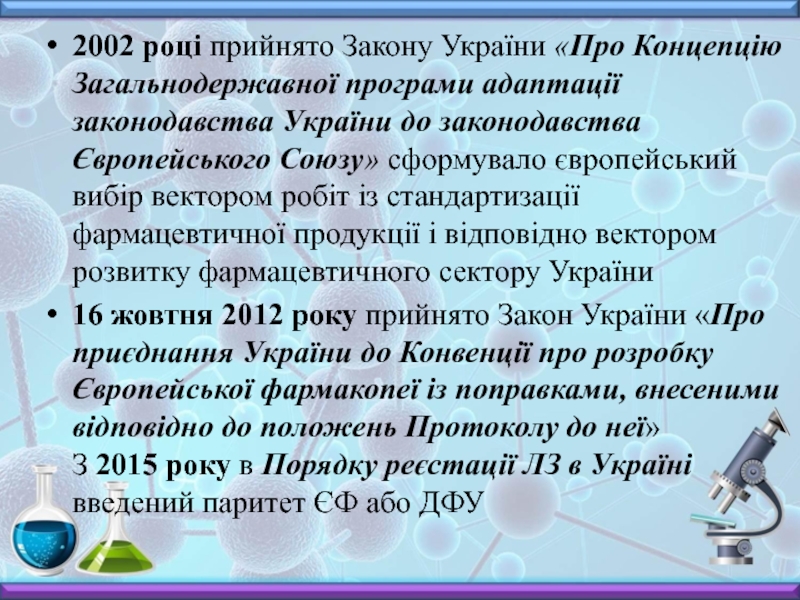 • 2002 році прийнято Закону України «Про Концепцію Загальнодержавної програми адаптації законодавства України до законодавства Європейського Союзу» сформувало європейський вибір вектором робіт із стандартизації фармацевтичної продукції і відповідно вектором розвитку фармацевтичного сектору України

• 16 жовтня 2012 року прийнято Закон України «Про приєднання України до Конвенції про розробку Європейської фармакопеї із поправками, внесеними відповідно до положень Протоколу до неї»
З 2015 року в Порядку реєстації ЛЗ в Україні введений паритет ЄФ або ДФУ